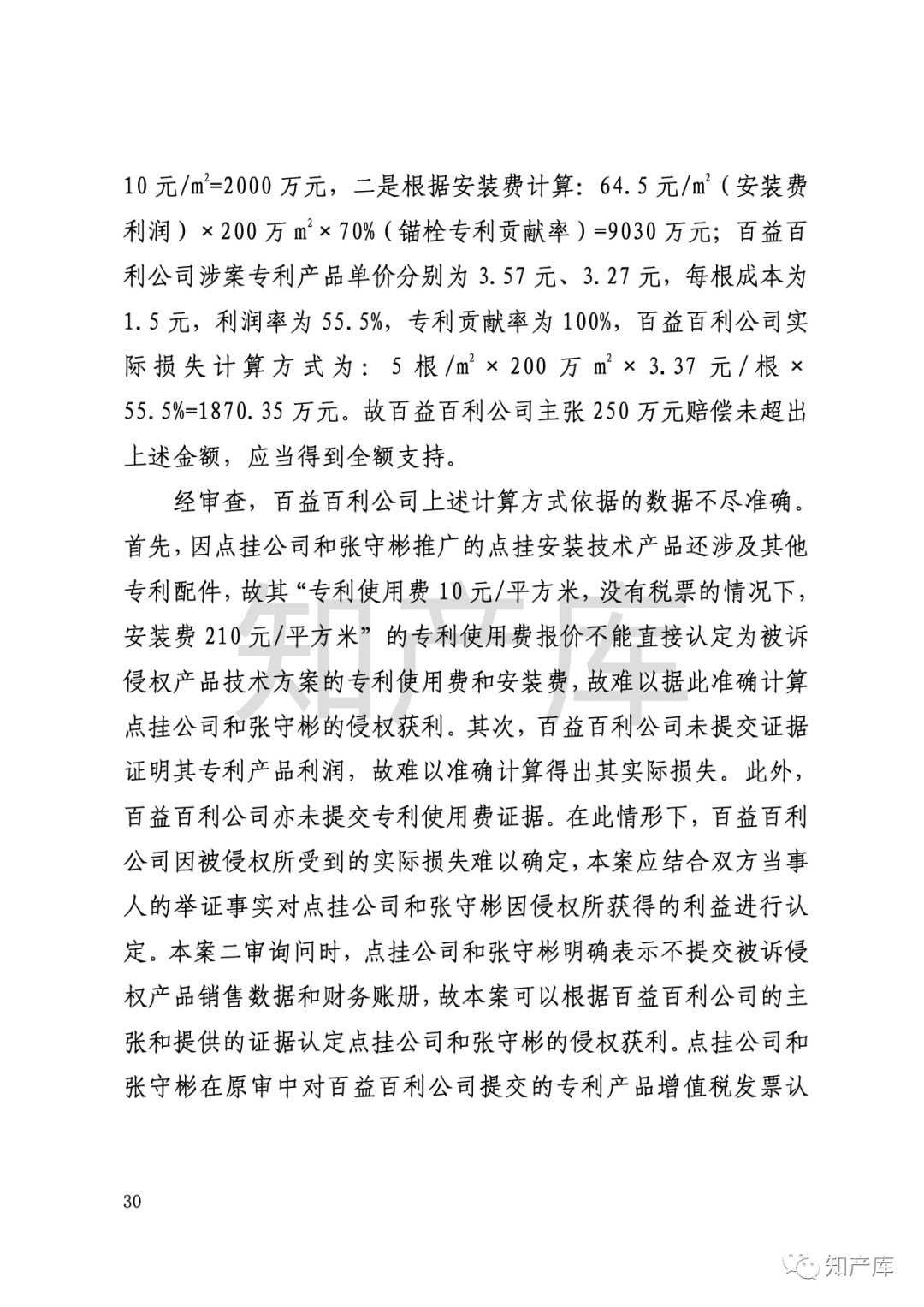 10 元/$m^2$=2000 万元，二是根据安装费计算：64.5 元/$m^2$（安装费利润）×200 万 $m^2$×70%（锚栓专利贡献率）=9030 万元；百益百利公司涉案专利产品单价分别为 3.57 元、3.27 元，每根成本为 1.5 元，利润率为 55.5%，专利贡献率为 100%，百益百利公司实际损失计算方式为：5 根/$m^2$ × 200 万 $m^2$ × 3.37 元/根 × 55.5%=1870.35 万元。故百益百利公司主张 250 万元赔偿未超出上述金额，应当得到全额支持。

经审查，百益百利公司上述计算方式依据的数据不尽准确。首先，因点挂公司和张守彬推广的点挂安装技术产品还涉及其他专利配件，故其“专利使用费 10 元/平方米，没有税票的情况下，安装费 210 元/平方米”的专利使用费报价不能直接认定为被诉侵权产品技术方案的专利使用费和安装费，故难以据此准确计算点挂公司和张守彬的侵权获利。其次，百益百利公司未提交证据证明其专利产品利润，故难以准确计算得出其实际损失。此外，百益百利公司亦未提交专利使用费证据。在此情形下，百益百利公司因被侵权所受到的实际损失难以确定，本案应结合双方当事人的举证事实对点挂公司和张守彬因侵权所获得的利益进行认定。本案二审询问时，点挂公司和张守彬明确表示不提交被诉侵权产品销售数据和财务账册，故本案可以根据百益百利公司的主张和提供的证据认定点挂公司和张守彬的侵权获利。点挂公司和张守彬在原审中对百益百利公司提交的专利产品增值税发票认

知产库

30

知产库